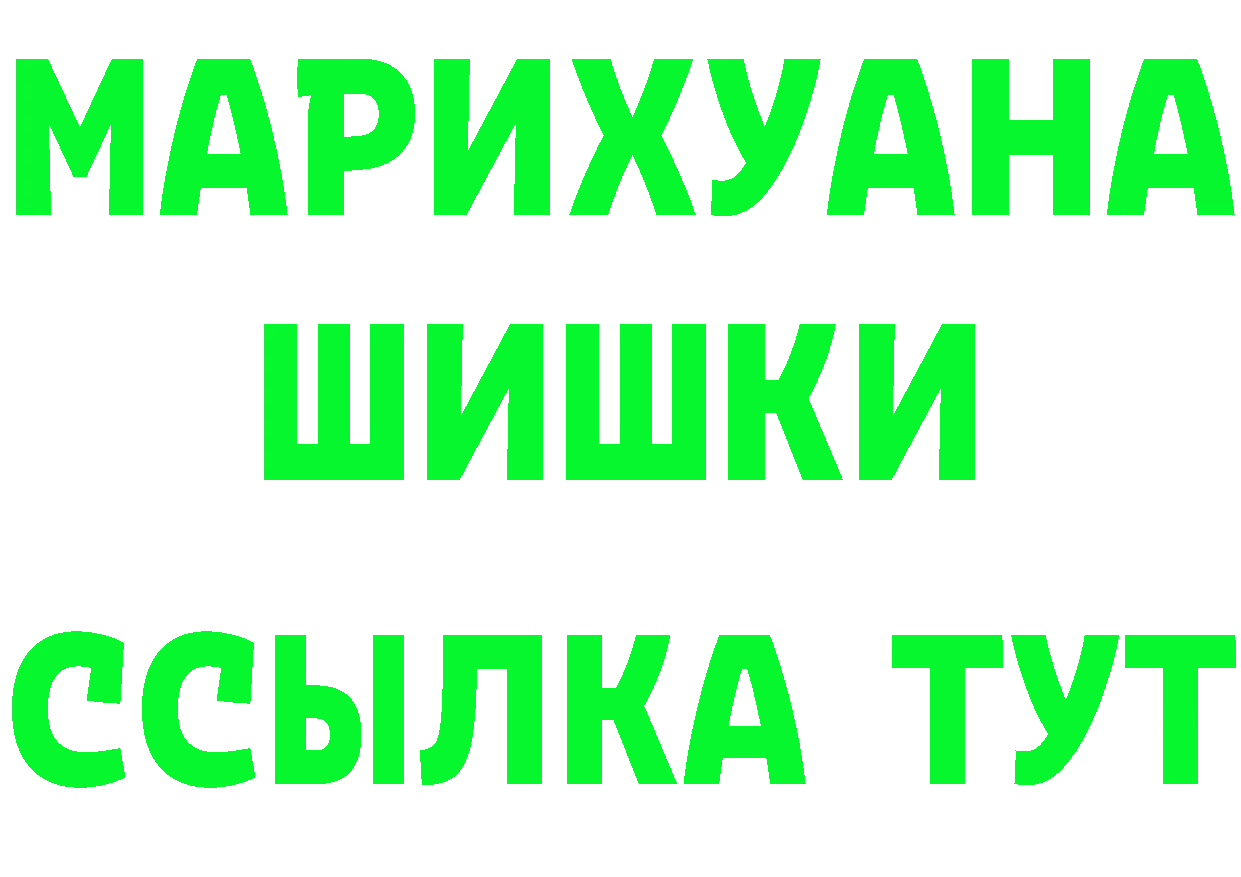 МАРИХУАНА
ШИШКИ
ССЫЛКА ТУТ